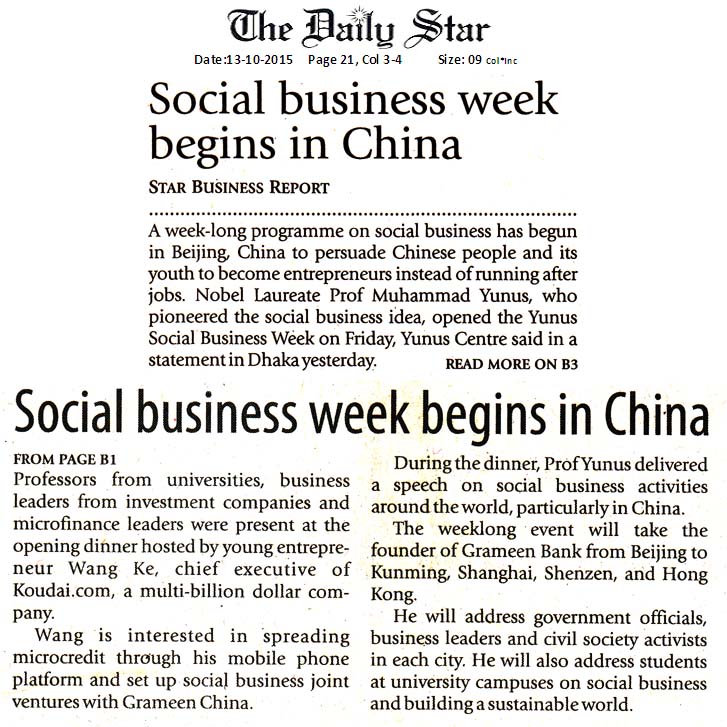 The Daily Star

Date:13-10-2015 Page 21, Col 3-4 Size: 09 Col*Inc

Social business week begins in China

STAR BUSINESS REPORT

A week-long programme on social business has begun in Beijing, China to persuade Chinese people and its youth to become entrepreneurs instead of running after jobs. Nobel Laureate Prof Muhammad Yunus, who pioneered the social business idea, opened the Yunus Social Business Week on Friday, Yunus Centre said in a statement in Dhaka yesterday.

READ MORE ON B3

Social business week begins in China

FROM PAGE B1

Professors from universities, business leaders from investment companies and microfinance leaders were present at the opening dinner hosted by young entrepreneur Wang Ke, chief executive of Koudai.com, a multi-billion dollar company.

Wang is interested in spreading microcredit through his mobile phone platform and set up social business joint ventures with Grameen China.

During the dinner, Prof Yunus delivered a speech on social business activities around the world, particularly in China.

The weeklong event will take the founder of Grameen Bank from Beijing to Kunming, Shanghai, Shenzen, and Hong Kong.

He will address government officials, business leaders and civil society activists in each city. He will also address students at university campuses on social business and building a sustainable world.